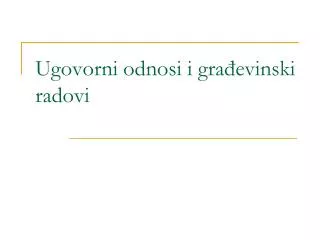 Ugovorni odnosi i građevinski radovi